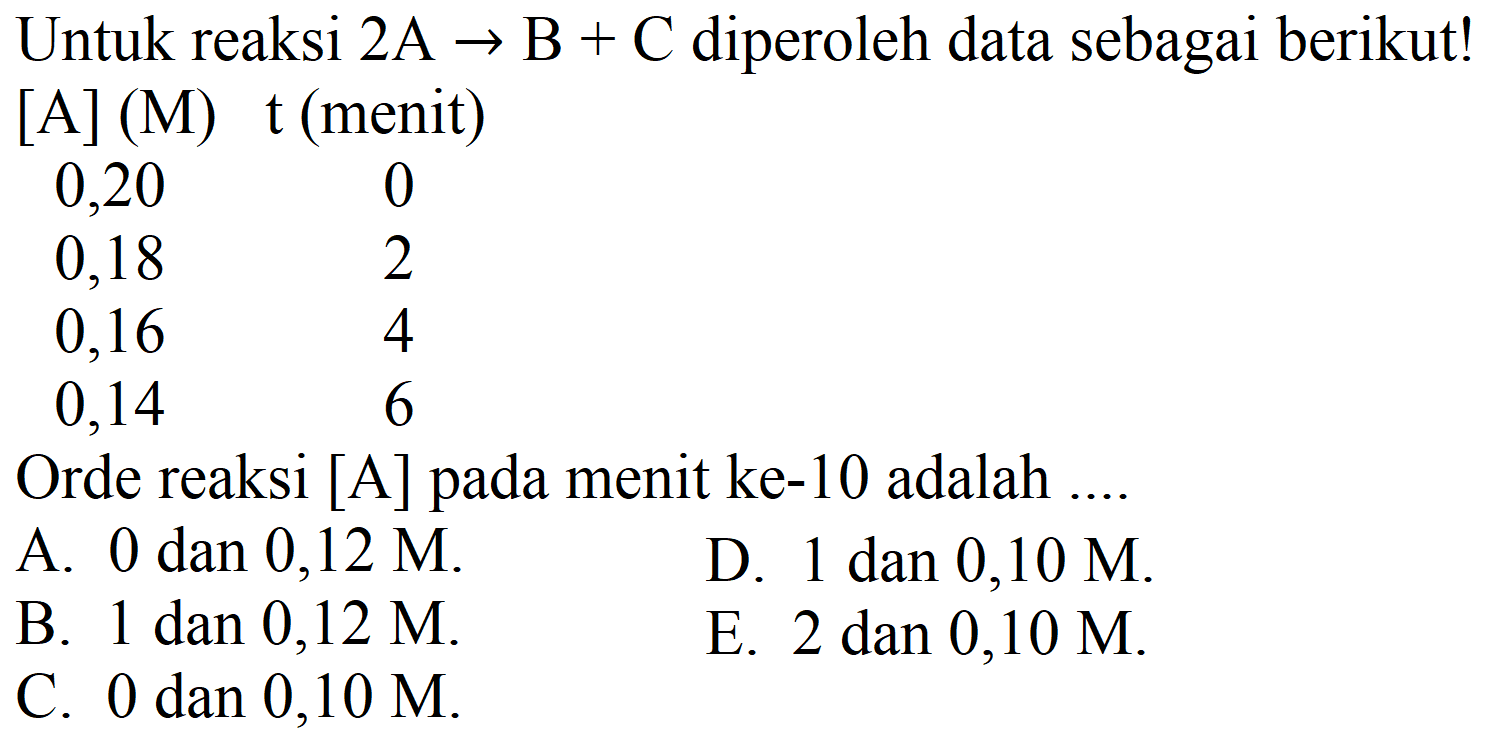 Untuk reaksi $2A \rightarrow B + C$ diperoleh data sebagai berikut!

| [A] (M) | t (menit) |
|---|---|
| 0,20 | 0 |
| 0,18 | 2 |
| 0,16 | 4 |
| 0,14 | 6 |

Orde reaksi [A] pada menit ke-10 adalah ....

A. 0 dan 0,12 M.
B. 1 dan 0,12 M.
C. 0 dan 0,10 M.
D. 1 dan 0,10 M.
E. 2 dan 0,10 M.